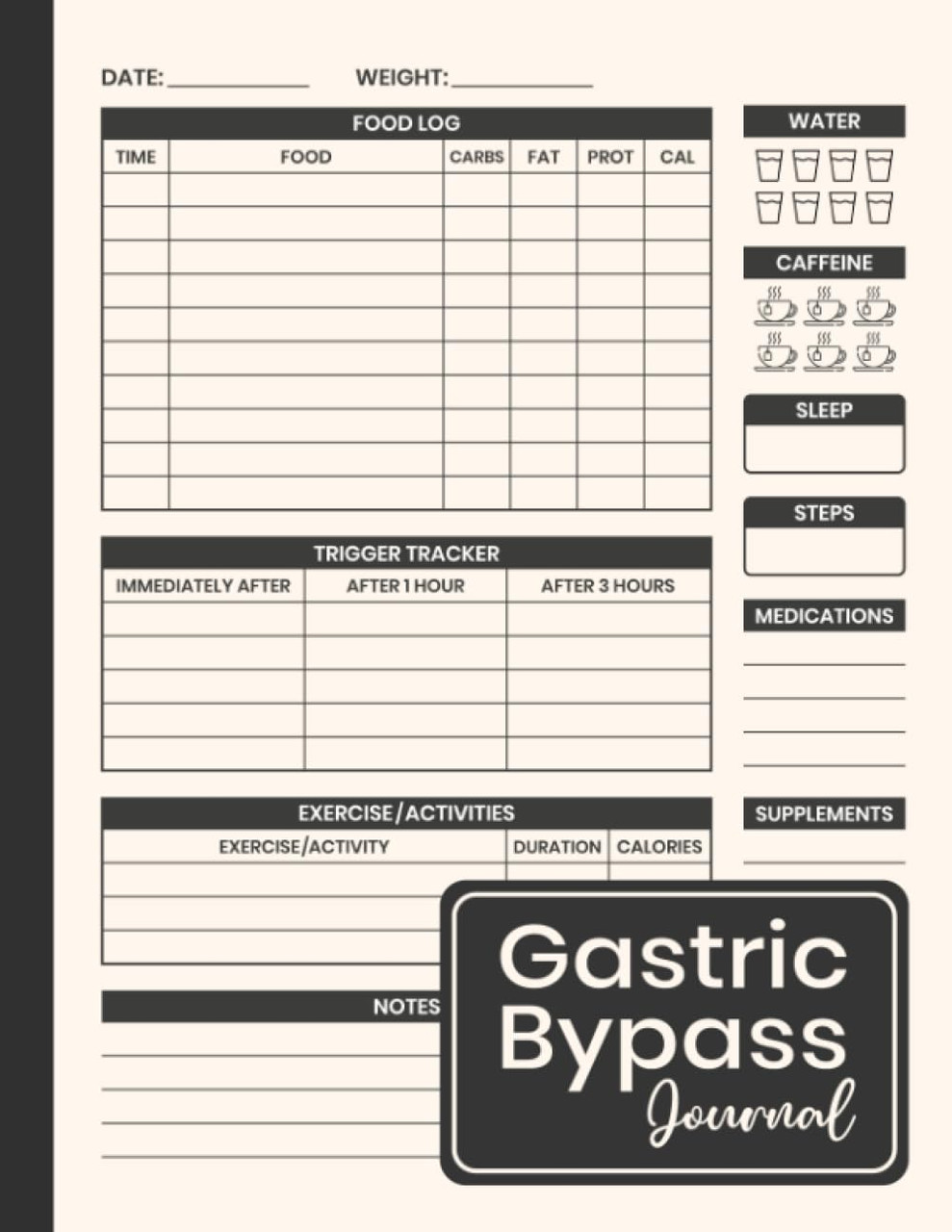 DATE: ____________ WEIGHT: ____________

FOOD LOG

| TIME | FOOD | CARBS | FAT | PROT | CAL |
|---|---|---|---|---|---|
| | | | | | |
| | | | | | |
| | | | | | |
| | | | | | |
| | | | | | |
| | | | | | |
| | | | | | |
| | | | | | |
| | | | | | |
| | | | | | |

TRIGGER TRACKER

| IMMEDIATELY AFTER | AFTER 1 HOUR | AFTER 3 HOURS |
|---|---|---|
| | | |
| | | |
| | | |
| | | |
| | | |

EXERCISE/ACTIVITIES

| EXERCISE/ACTIVITY | DURATION | CALORIES |
|---|---|---|
| | | |
| | | |
| | | |

NOTES

WATER

CAFFEINE

SLEEP

STEPS

MEDICATIONS

SUPPLEMENTS

Gastric Bypass Journal